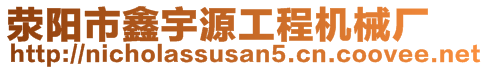 荥阳市鑫宇源工程机械厂
http://nicholassusan5.cn.coovee.net